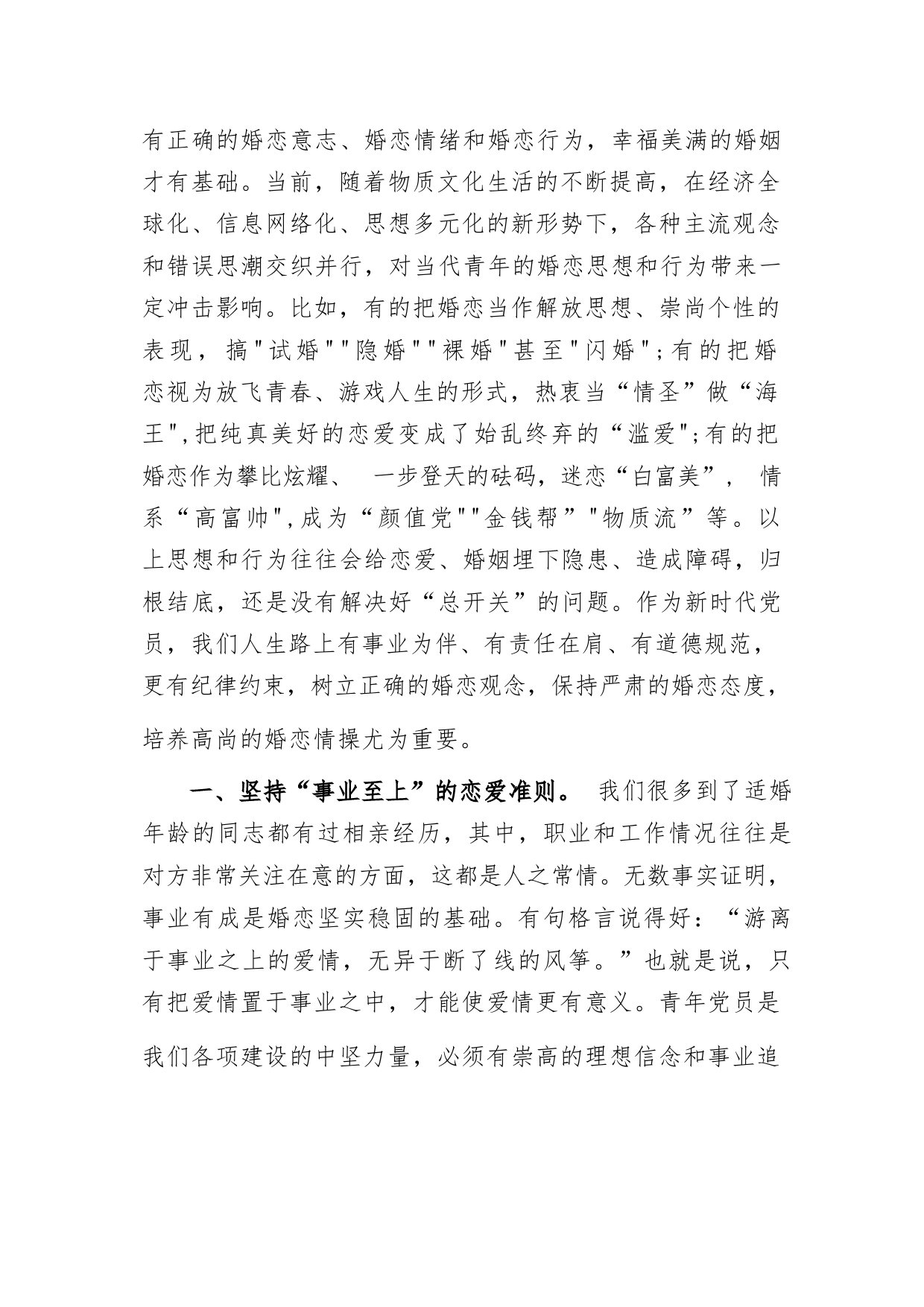 有正确的婚恋意志、婚恋情绪和婚恋行为，幸福美满的婚姻才有基础。当前，随着物质文化生活的不断提高，在经济全球化、信息网络化、思想多元化的新形势下，各种主流观念和错误思潮交织并行，对当代青年的婚恋思想和行为带来一定冲击影响。比如，有的把婚恋当作解放思想、崇尚个性的表现，搞"试婚""隐婚""裸婚"甚至"闪婚";有的把婚恋视为放飞青春、游戏人生的形式，热衷当“情圣”做“海王",把纯真美好的恋爱变成了始乱终弃的“滥爱";有的把婚恋作为攀比炫耀、 一步登天的砝码，迷恋“白富美”， 情系“高富帅",成为“颜值党""金钱帮”"物质流”等。以上思想和行为往往会给恋爱、婚姻埋下隐患、造成障碍，归根结底，还是没有解决好“总开关”的问题。作为新时代党员，我们人生路上有事业为伴、有责任在肩、有道德规范，更有纪律约束，树立正确的婚恋观念，保持严肃的婚恋态度，培养高尚的婚恋情操尤为重要。

一、坚持“事业至上”的恋爱准则。 我们很多到了适婚年龄的同志都有过相亲经历，其中，职业和工作情况往往是对方非常关注在意的方面，这都是人之常情。无数事实证明，事业有成是婚恋坚实稳固的基础。有句格言说得好：“游离于事业之上的爱情，无异于断了线的风筝。”也就是说，只有把爱情置于事业之中，才能使爱情更有意义。青年党员是我们各项建设的中坚力量，必须有崇高的理想信念和事业追